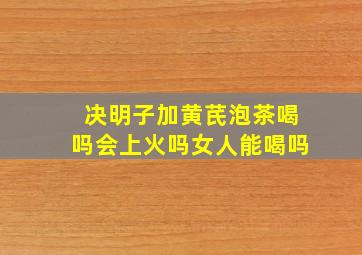 决明子加黄芪泡茶喝吗会上火吗女人能喝吗